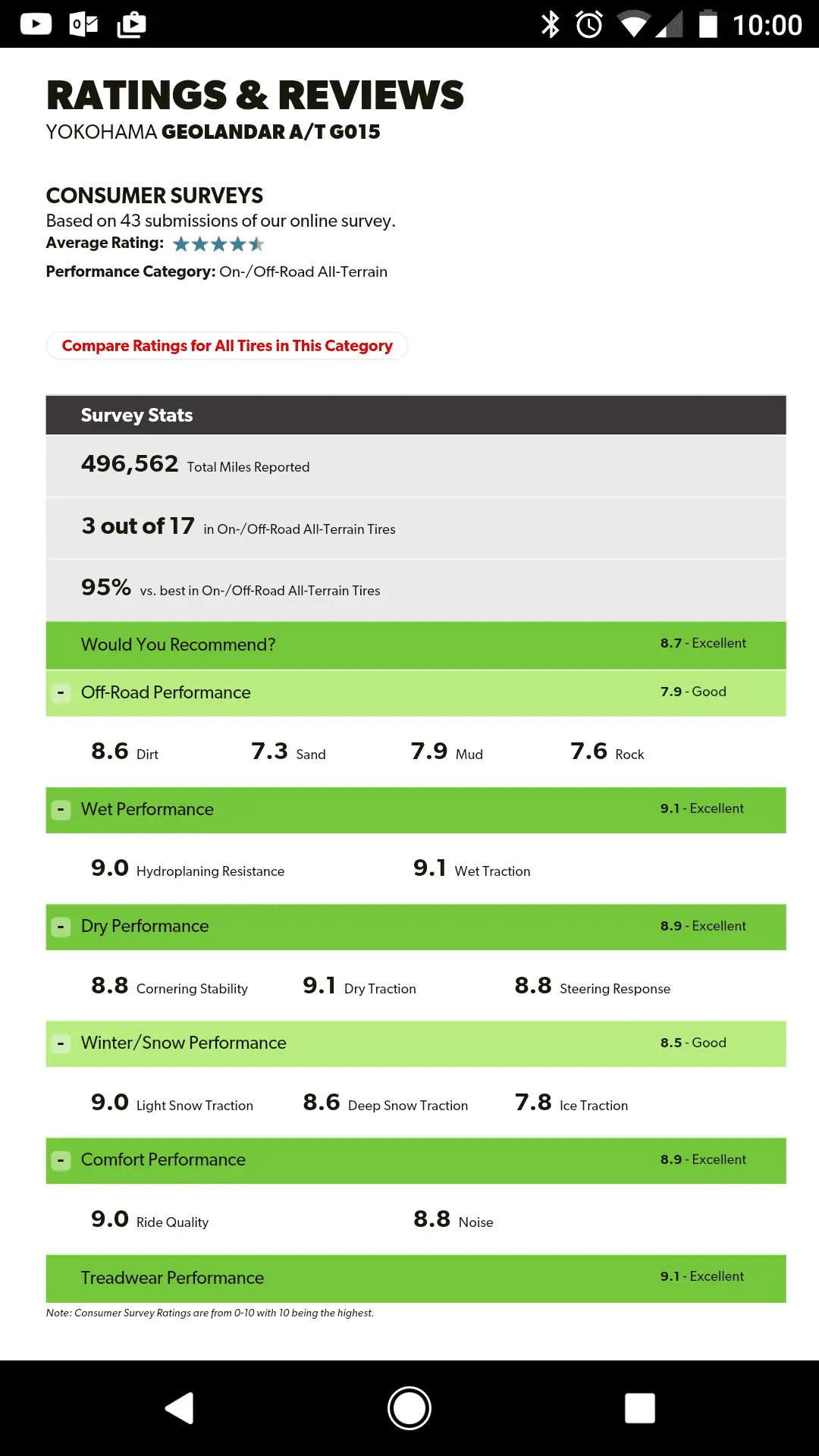 10:00

RATINGS & REVIEWS
YOKOHAMA GEOLANDAR A/T G015

CONSUMER SURVEYS
Based on 43 submissions of our online survey.
Average Rating:
Performance Category: On-/Off-Road All-Terrain

Compare Ratings for All Tires in This Category

Survey Stats

496,562 Total Miles Reported

3 out of 17 in On-/Off-Road All-Terrain Tires

95% vs. best in On-/Off-Road All-Terrain Tires

Would You Recommend? 8.7 - Excellent

- Off-Road Performance 7.9 - Good

8.6 Dirt 7.3 Sand 7.9 Mud 7.6 Rock

- Wet Performance 9.1 - Excellent

9.0 Hydroplaning Resistance 9.1 Wet Traction

- Dry Performance 8.9 - Excellent

8.8 Cornering Stability 9.1 Dry Traction 8.8 Steering Response

- Winter/Snow Performance 8.5 - Good

9.0 Light Snow Traction 8.6 Deep Snow Traction 7.8 Ice Traction

- Comfort Performance 8.9 - Excellent

9.0 Ride Quality 8.8 Noise

Treadwear Performance 9.1 - Excellent

Note: Consumer Survey Ratings are from 0-10 with 10 being the highest.